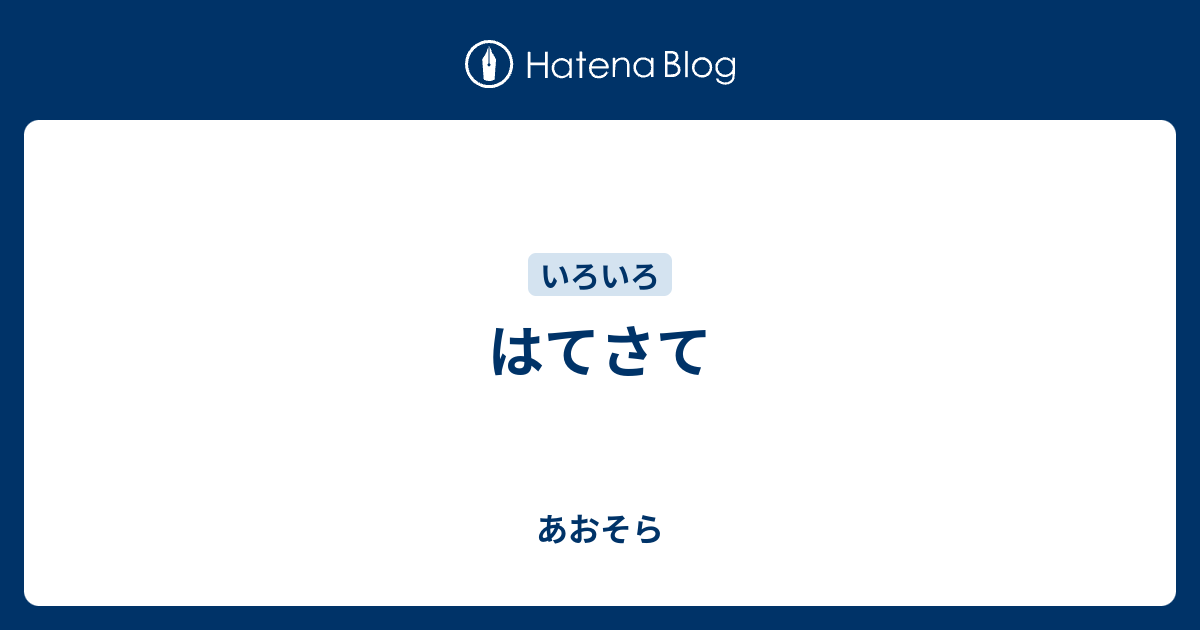 Hatena Blog

いろいろ

はてさて

あおそら